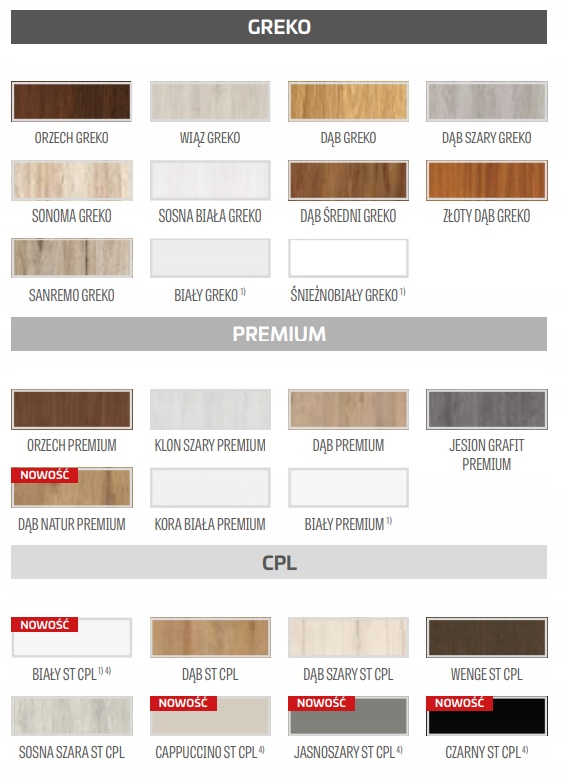 GREKO

ORZECH GREKO

WIĄZ GREKO

DĄB GREKO

DĄB SZARY GREKO

SONOMA GREKO

SOSNA BIAŁA GREKO

DĄB ŚREDNI GREKO

ZŁOTY DĄB GREKO

SANREMO GREKO

BIAŁY GREKO $^{1)}$

ŚNIEŻNOBIAŁY GREKO $^{1)}$

PREMIUM

ORZECH PREMIUM

KLON SZARY PREMIUM

DĄB PREMIUM

JESION GRAFIT PREMIUM

NOWOŚĆ

DĄB NATUR PREMIUM

KORA BIAŁA PREMIUM

BIAŁY PREMIUM $^{1)}$

CPL

NOWOŚĆ

BIAŁY ST CPL $^{1) 4)}$

DĄB ST CPL

DĄB SZARY ST CPL

WENGE ST CPL

SOSNA SZARA ST CPL

NOWOŚĆ

CAPPUCCINO ST CPL $^{4)}$

NOWOŚĆ

JASNOSZARY ST CPL $^{4)}$

NOWOŚĆ

CZARNY ST CPL $^{4)}$